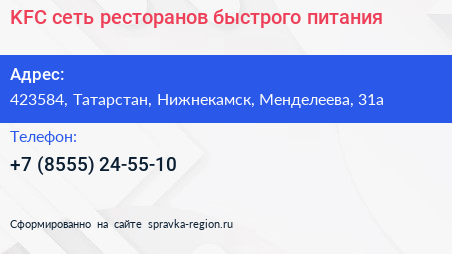 KFC сеть ресторанов быстрого питания

Адрес:
423584, Татарстан, Нижнекамск, Менделеева, 31а

Телефон:
+7 (8555) 24-55-10

Сформированно на сайте spravka-region.ru